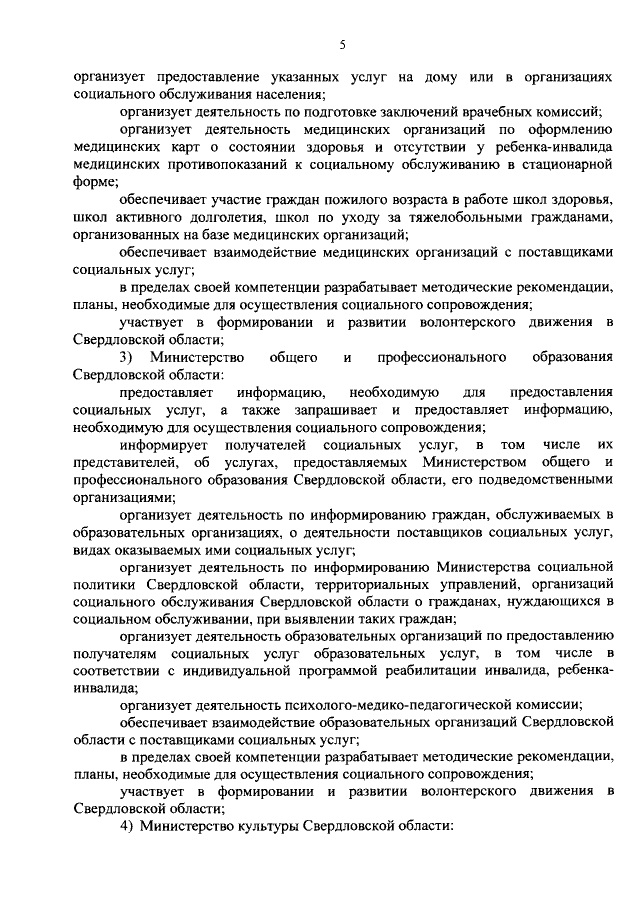 5

организует предоставление указанных услуг на дому или в организациях социального обслуживания населения;

организует деятельность по подготовке заключений врачебных комиссий;

организует деятельность медицинских организаций по оформлению медицинских карт о состоянии здоровья и отсутствии у ребенка-инвалида медицинских противопоказаний к социальному обслуживанию в стационарной форме;

обеспечивает участие граждан пожилого возраста в работе школ здоровья, школ активного долголетия, школ по уходу за тяжелобольными гражданами, организованных на базе медицинских организаций;

обеспечивает взаимодействие медицинских организаций с поставщиками социальных услуг;

в пределах своей компетенции разрабатывает методические рекомендации, планы, необходимые для осуществления социального сопровождения;

участвует в формировании и развитии волонтерского движения в Свердловской области;

3) Министерство общего и профессионального образования Свердловской области:

предоставляет информацию, необходимую для предоставления социальных услуг, а также запрашивает и предоставляет информацию, необходимую для осуществления социального сопровождения;

информирует получателей социальных услуг, в том числе их представителей, об услугах, предоставляемых Министерством общего и профессионального образования Свердловской области, его подведомственными организациями;

организует деятельность по информированию граждан, обслуживаемых в образовательных организациях, о деятельности поставщиков социальных услуг, видах оказываемых ими социальных услуг;

организует деятельность по информированию Министерства социальной политики Свердловской области, территориальных управлений, организаций социального обслуживания Свердловской области о гражданах, нуждающихся в социальном обслуживании, при выявлении таких граждан;

организует деятельность образовательных организаций по предоставлению получателям социальных услуг образовательных услуг, в том числе в соответствии с индивидуальной программой реабилитации инвалида, ребенка-инвалида;

организует деятельность психолого-медико-педагогической комиссии;

обеспечивает взаимодействие образовательных организаций Свердловской области с поставщиками социальных услуг;

в пределах своей компетенции разрабатывает методические рекомендации, планы, необходимые для осуществления социального сопровождения;

участвует в формировании и развитии волонтерского движения в Свердловской области;

4) Министерство культуры Свердловской области: